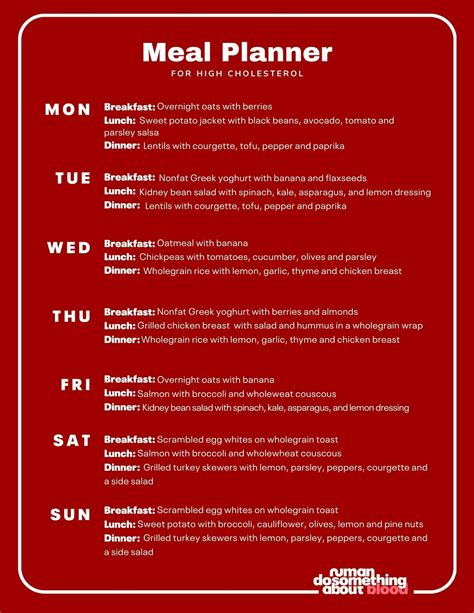 Meal Planner
FOR HIGH CHOLESTEROL

MON
Breakfast: Overnight oats with berries
Lunch: Sweet potato jacket with black beans, avocado, tomato and parsley salsa
Dinner: Lentils with courgette, tofu, pepper and paprika

TUE
Breakfast: Nonfat Greek yoghurt with banana and flaxseeds
Lunch: Kidney bean salad with spinach, kale, asparagus, and lemon dressing
Dinner: Lentils with courgette, tofu, pepper and paprika

WED
Breakfast: Oatmeal with banana
Lunch: Chickpeas with tomatoes, cucumber, olives and parsley
Dinner: Wholegrain rice with lemon, garlic, thyme and chicken breast

THU
Breakfast: Nonfat Greek yoghurt with berries and almonds
Lunch: Grilled chicken breast with salad and hummus in a wholegrain wrap
Dinner: Wholegrain rice with lemon, garlic, thyme and chicken breast

FRI
Breakfast: Overnight oats with banana
Lunch: Salmon with broccoli and wholeweat couscous
Dinner: Kidney bean salad with spinach, kale, asparagus, and lemon dressing

SAT
Breakfast: Scrambled egg whites on wholegrain toast
Lunch: Salmon with broccoli and wholewheat couscous
Dinner: Grilled turkey skewers with lemon, parsley, peppers, courgette and a side salad

SUN
Breakfast: Scrambled egg whites on wholegrain toast
Lunch: Sweet potato with broccoli, cauliflower, olives, lemon and pine nuts
Dinner: Grilled turkey skewers with lemon, parsley, peppers, courgette and a side salad

ruman dosomething about blood